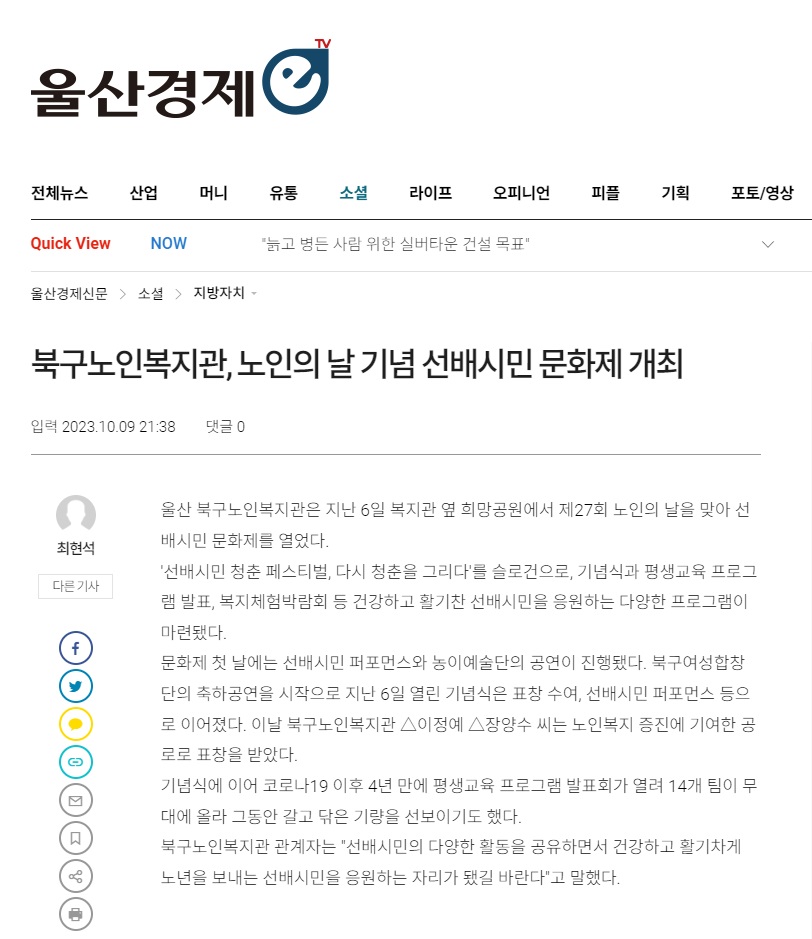 울산경제 TV

전체뉴스 산업 머니 유통 소셜 라이프 오피니언 피플 기획 포토/영상

Quick View NOW "늙고 병든 사람 위한 실버타운 건설 목표"

울산경제신문 > 소셜 > 지방자치

북구노인복지관, 노인의 날 기념 선배시민 문화제 개최

입력 2023.10.09 21:38 댓글 0

최현석

다른기사

울산 북구노인복지관은 지난 6일 복지관 옆 희망공원에서 제27회 노인의 날을 맞아 선배시민 문화제를 열었다.

'선배시민 청춘 페스티벌, 다시 청춘을 그리다'를 슬로건으로, 기념식과 평생교육 프로그램 발표, 복지체험박람회 등 건강하고 활기찬 선배시민을 응원하는 다양한 프로그램이 마련됐다.

문화제 첫 날에는 선배시민 퍼포먼스와 농이예술단의 공연이 진행됐다. 북구여성합창단의 축하공연을 시작으로 지난 6일 열린 기념식은 표창 수여, 선배시민 퍼포먼스 등으로 이어졌다. 이날 북구노인복지관 △이정예 △장양수 씨는 노인복지 증진에 기여한 공로로 표창을 받았다.

기념식에 이어 코로나19 이후 4년 만에 평생교육 프로그램 발표회가 열려 14개 팀이 무대에 올라 그동안 갈고 닦은 기량을 선보이기도 했다.

북구노인복지관 관계자는 "선배시민의 다양한 활동을 공유하면서 건강하고 활기차게 노년을 보내는 선배시민을 응원하는 자리가 됐길 바란다"고 말했다.